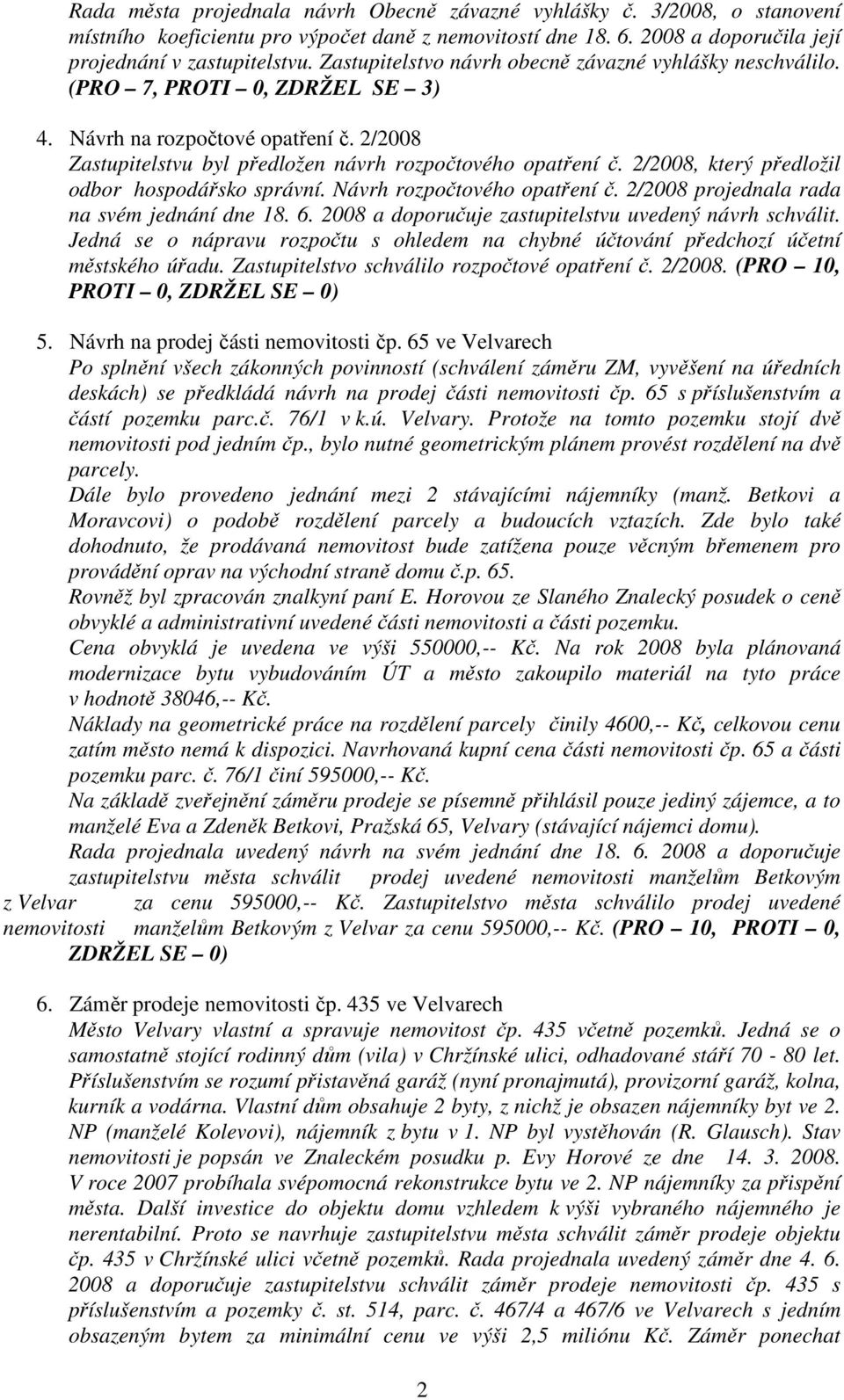 Rada města projednala návrh Obecně závazné vyhlášky č. 3/2008, o stanovení místního koeficientu pro výpočet daně z nemovitostí dne 18. 6. 2008 a doporučila její projednání v zastupitelstvu. Zastupitelstvo návrh obecně závazné vyhlášky neschválilo. (PRO – 7, PROTI – 0, ZDRŽEL SE – 3)

4. Návrh na rozpočtové opatření č. 2/2008
Zastupitelstvu byl předložen návrh rozpočtového opatření č. 2/2008, který předložil odbor hospodářsko správní. Návrh rozpočtového opatření č. 2/2008 projednala rada na svém jednání dne 18. 6. 2008 a doporučuje zastupitelstvu uvedený návrh schválit. Jedná se o nápravu rozpočtu s ohledem na chybné účtování předchozí účetní městského úřadu. Zastupitelstvo schválilo rozpočtové opatření č. 2/2008. (PRO – 10, PROTI – 0, ZDRŽEL SE – 0)

5. Návrh na prodej části nemovitosti čp. 65 ve Velvarech
Po splnění všech zákonných povinností (schválení záměru ZM, vyvěšení na úředních deskách) se předkládá návrh na prodej části nemovitosti čp. 65 s příslušenstvím a částí pozemku parc.č. 76/1 v k.ú. Velvary. Protože na tomto pozemku stojí dvě nemovitosti pod jedním čp., bylo nutné geometrickým plánem provést rozdělení na dvě parcely.
Dále bylo provedeno jednání mezi 2 stávajícími nájemníky (manž. Betkovi a Moravcovi) o podobě rozdělení parcely a budoucích vztazích. Zde bylo také dohodnuto, že prodávaná nemovitost bude zatížena pouze věcným břemenem pro provádění oprav na východní straně domu č.p. 65.
Rovněž byl zpracován znalkyní paní E. Horovou ze Slaného Znalecký posudek o ceně obvyklé a administrativní uvedené části nemovitosti a části pozemku.
Cena obvyklá je uvedena ve výši 550000,-- Kč. Na rok 2008 byla plánovaná modernizace bytu vybudováním ÚT a město zakoupilo materiál na tyto práce v hodnotě 38046,-- Kč.
Náklady na geometrické práce na rozdělení parcely činily 4600,-- Kč, celkovou cenu zatím město nemá k dispozici. Navrhovaná kupní cena části nemovitosti čp. 65 a části pozemku parc. č. 76/1 činí 595000,-- Kč.
Na základě zveřejnění záměru prodeje se písemně přihlásil pouze jediný zájemce, a to manželé Eva a Zdeněk Betkovi, Pražská 65, Velvary (stávající nájemci domu).
Rada projednala uvedený návrh na svém jednání dne 18. 6. 2008 a doporučuje zastupitelstvu města schválit prodej uvedené nemovitosti manželům Betkovým z Velvar za cenu 595000,-- Kč. Zastupitelstvo města schválilo prodej uvedené nemovitosti manželům Betkovým z Velvar za cenu 595000,-- Kč. (PRO – 10, PROTI – 0, ZDRŽEL SE – 0)

6. Záměr prodeje nemovitosti čp. 435 ve Velvarech
Město Velvary vlastní a spravuje nemovitost čp. 435 včetně pozemků. Jedná se o samostatně stojící rodinný dům (vila) v Chržínské ulici, odhadované stáří 70 - 80 let. Příslušenstvím se rozumí přistavěná garáž (nyní pronajmutá), provizorní garáž, kolna, kurník a vodárna. Vlastní dům obsahuje 2 byty, z nichž je obsazen nájemníky byt ve 2. NP (manželé Kolevovi), nájemník z bytu v 1. NP byl vystěhován (R. Glausch). Stav nemovitosti je popsán ve Znaleckém posudku p. Evy Horové ze dne 14. 3. 2008. V roce 2007 probíhala svépomocná rekonstrukce bytu ve 2. NP nájemníky za přispění města. Další investice do objektu domu vzhledem k výši vybraného nájemného je nerentabilní. Proto se navrhuje zastupitelstvu města schválit záměr prodeje objektu čp. 435 v Chržínské ulici včetně pozemků. Rada projednala uvedený záměr dne 4. 6. 2008 a doporučuje zastupitelstvu schválit záměr prodeje nemovitosti čp. 435 s příslušenstvím a pozemky č. st. 514, parc. č. 467/4 a 467/6 ve Velvarech s jedním obsazeným bytem za minimální cenu ve výši 2,5 miliónu Kč. Záměr ponechat

2